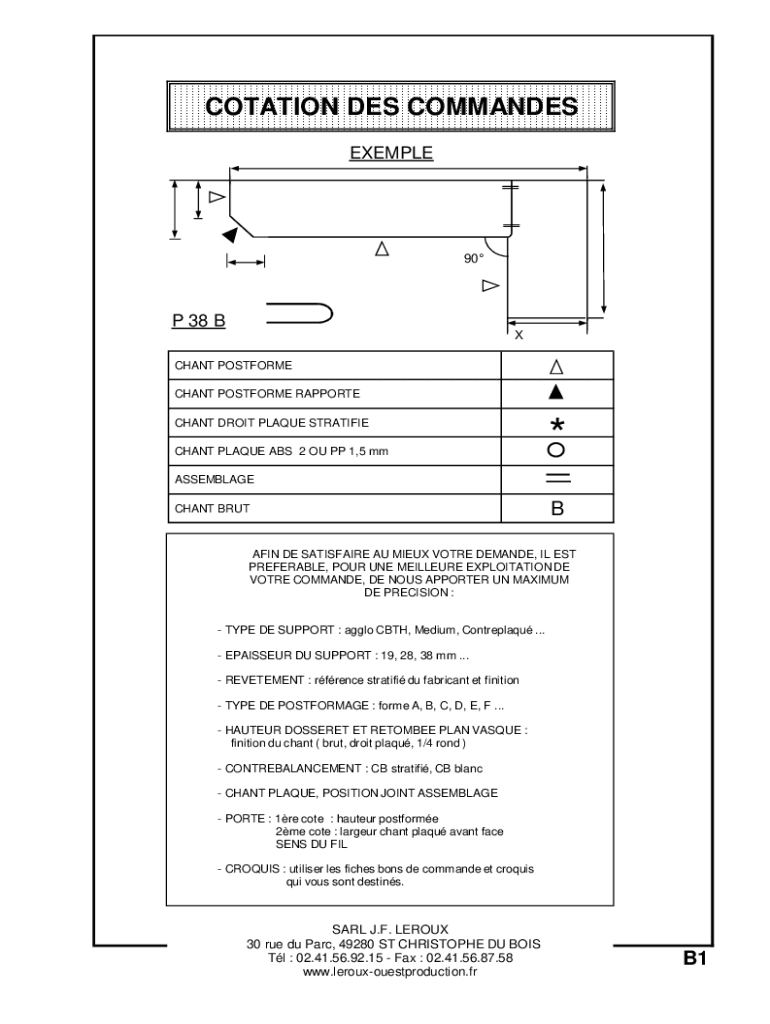 COTATION DES COMMANDES

EXEMPLE

90°

x

P 38 B

| CHANT POSTFORME | △ |
|---|---|
| CHANT POSTFORME RAPPORTE | ▲ |
| CHANT DROIT PLAQUE STRATIFIE | * |
| CHANT PLAQUE ABS 2 OU PP 1,5 mm | O |
| ASSEMBLAGE | = |
| CHANT BRUT | B |

AFIN DE SATISFAIRE AU MIEUX VOTRE DEMANDE, IL EST PREFERABLE, POUR UNE MEILLEURE EXPLOITATION DE VOTRE COMMANDE, DE NOUS APPORTER UN MAXIMUM DE PRECISION :

- TYPE DE SUPPORT : agglo CBTH, Medium, Contreplaqué ...

- EPAISSEUR DU SUPPORT : 19, 28, 38 mm ...

- REVETEMENT : référence stratifié du fabricant et finition

- TYPE DE POSTFORMAGE : forme A, B, C, D, E, F ...

- HAUTEUR DOSSERET ET RETOMBEE PLAN VASQUE : finition du chant ( brut, droit plaqué, 1/4 rond )

- CONTREBALANCEMENT : CB stratifié, CB blanc

- CHANT PLAQUE, POSITION JOINT ASSEMBLAGE

- PORTE : 1ère cote : hauteur postformée
2ème cote : largeur chant plaqué avant face
SENS DU FIL

- CROQUIS : utiliser les fiches bons de commande et croquis qui vous sont destinés.

SARL J.F. LEROUX
30 rue du Parc, 49280 ST CHRISTOPHE DU BOIS
Tél : 02.41.56.92.15 - Fax : 02.41.56.87.58
www.leroux-ouestproduction.fr

B1